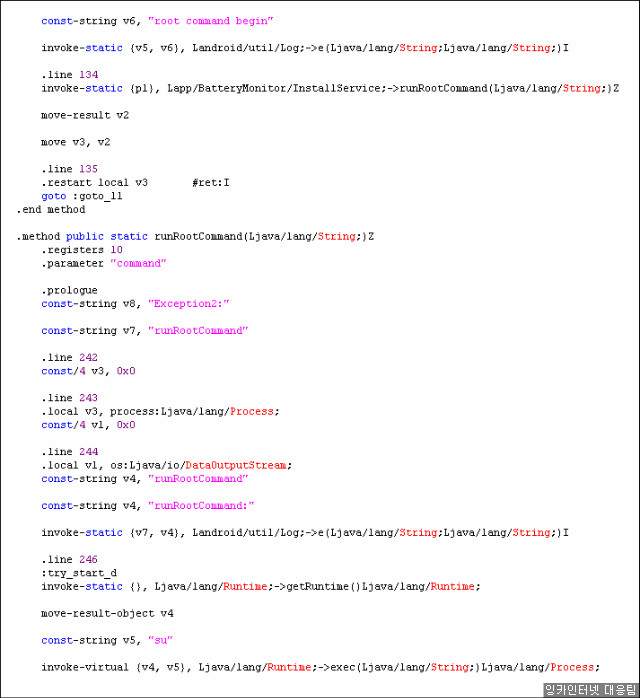 const-string v6, "root command begin"

invoke-static {v5, v6}, Landroid/util/Log;->e(Ljava/lang/String;Ljava/lang/String;)I

.line 134
invoke-static {p1}, Lapp/BatteryMonitor/InstallService;->runRootCommand(Ljava/lang/String;)Z

move-result v2

move v3, v2

.line 135
.restart local v3       #ret:I
goto :goto_11
.end method

.method public static runRootCommand(Ljava/lang/String;)Z
.registers 10
.parameter "command"

.prologue
const-string v8, "Exception2:"

const-string v7, "runRootCommand"

.line 242
const/4 v3, 0x0

.line 243
.local v3, process:Ljava/lang/Process;
const/4 v1, 0x0

.line 244
.local v1, os:Ljava/io/DataOutputStream;
const-string v4, "runRootCommand"

const-string v4, "runRootCommand:"

invoke-static {v7, v4}, Landroid/util/Log;->e(Ljava/lang/String;Ljava/lang/String;)I

.line 246
:try_start_d
invoke-static {}, Ljava/lang/Runtime;->getRuntime()Ljava/lang/Runtime;

move-result-object v4

const-string v5, "su"

invoke-virtual {v4, v5}, Ljava/lang/Runtime;->exec(Ljava/lang/String;)Ljava/lang/Process;

잉카인터넷 대응팀